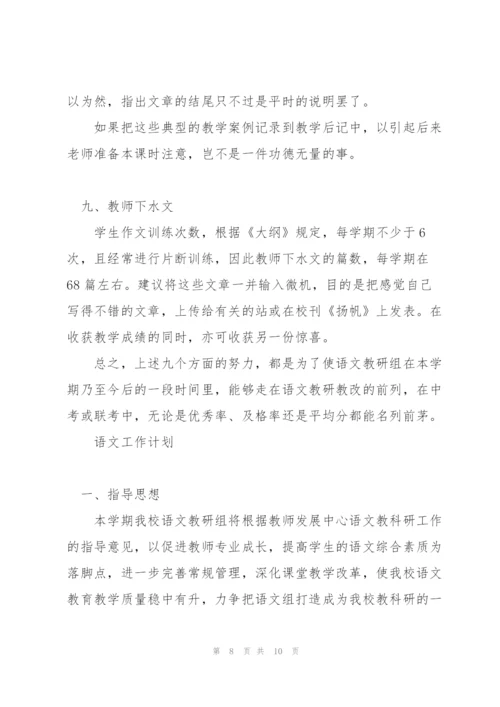 以为然，指出文章的结尾只不过是平时的说明罢了。

如果把这些典型的教学案例记录到教学后记中，以引起后来老师准备本课时注意，岂不是一件功德无量的事。

九、教师下水文

学生作文训练次数，根据《大纲》规定，每学期不少于6次，且经常进行片断训练，因此教师下水文的篇数，每学期在68篇左右。建议将这些文章一并输入微机，目的是把感觉自己写得不错的文章，上传给有关的站或在校刊《扬帆》上发表。在收获教学成绩的同时，亦可收获另一份惊喜。

总之，上述九个方面的努力，都是为了使语文教研组在本学期乃至今后的一段时间里，能够走在语文教研教改的前列，在中考或联考中，无论是优秀率、及格率还是平均分都能名列前茅。

语文工作计划

一、指导思想

本学期我校语文教研组将根据教师发展中心语文教科研工作的指导意见，以促进教师专业成长，提高学生的语文综合素质为落脚点，进一步完善常规管理，深化课堂教学改革，使我校语文教育教学质量稳中有升，力争把语文组打造成为我校教科研的一

第 8 页 共 10 页